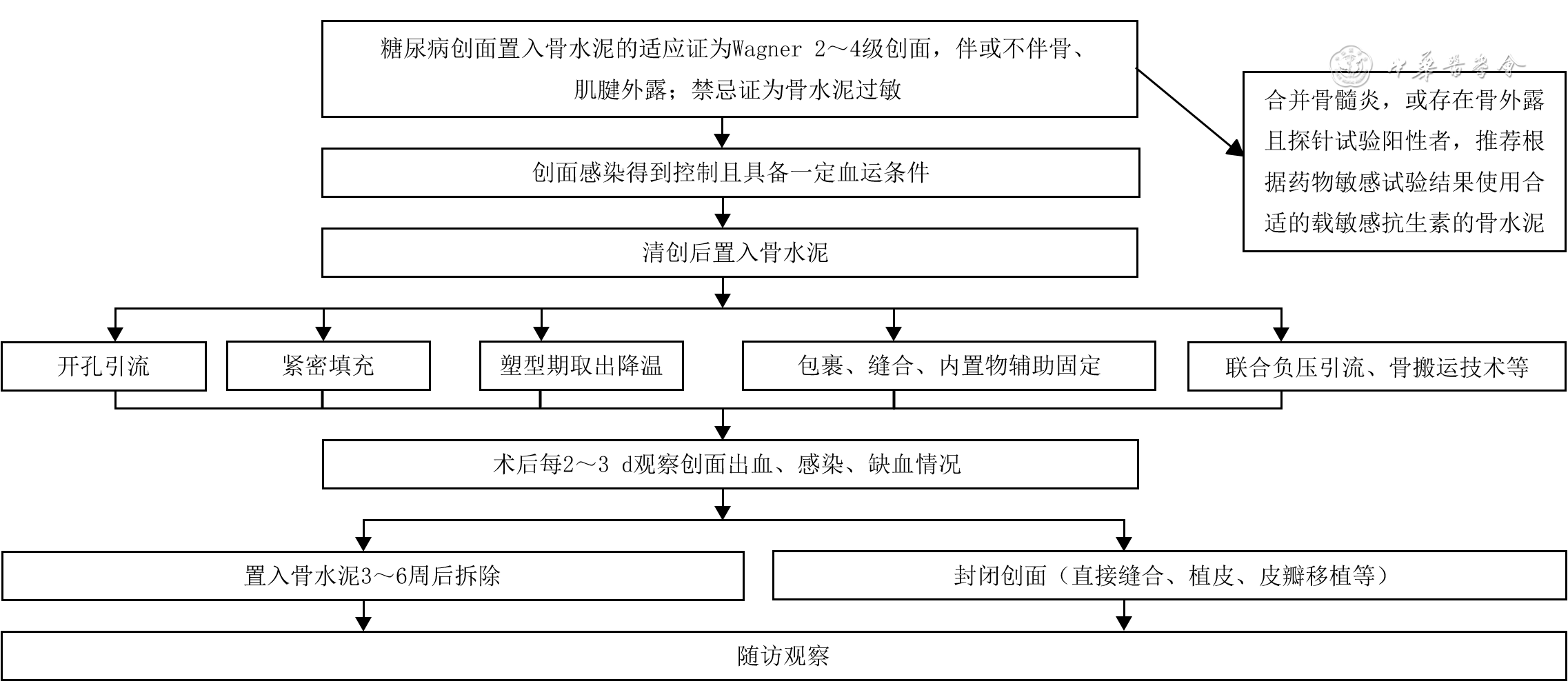 糖尿病创面置入骨水泥的适应证为Wagner 2～4级创面，伴或不伴骨、肌腱外露；禁忌证为骨水泥过敏

中华医学会

合并骨髓炎，或存在骨外露且探针试验阳性者，推荐根据药物敏感试验结果使用合适的载敏感抗生素的骨水泥

创面感染得到控制且具备一定血运条件

清创后置入骨水泥

开孔引流

紧密填充

塑型期取出降温

包裹、缝合、内置物辅助固定

联合负压引流、骨搬运技术等

术后每2～3 d观察创面出血、感染、缺血情况

置入骨水泥3～6周后拆除

封闭创面（直接缝合、植皮、皮瓣移植等）

随访观察